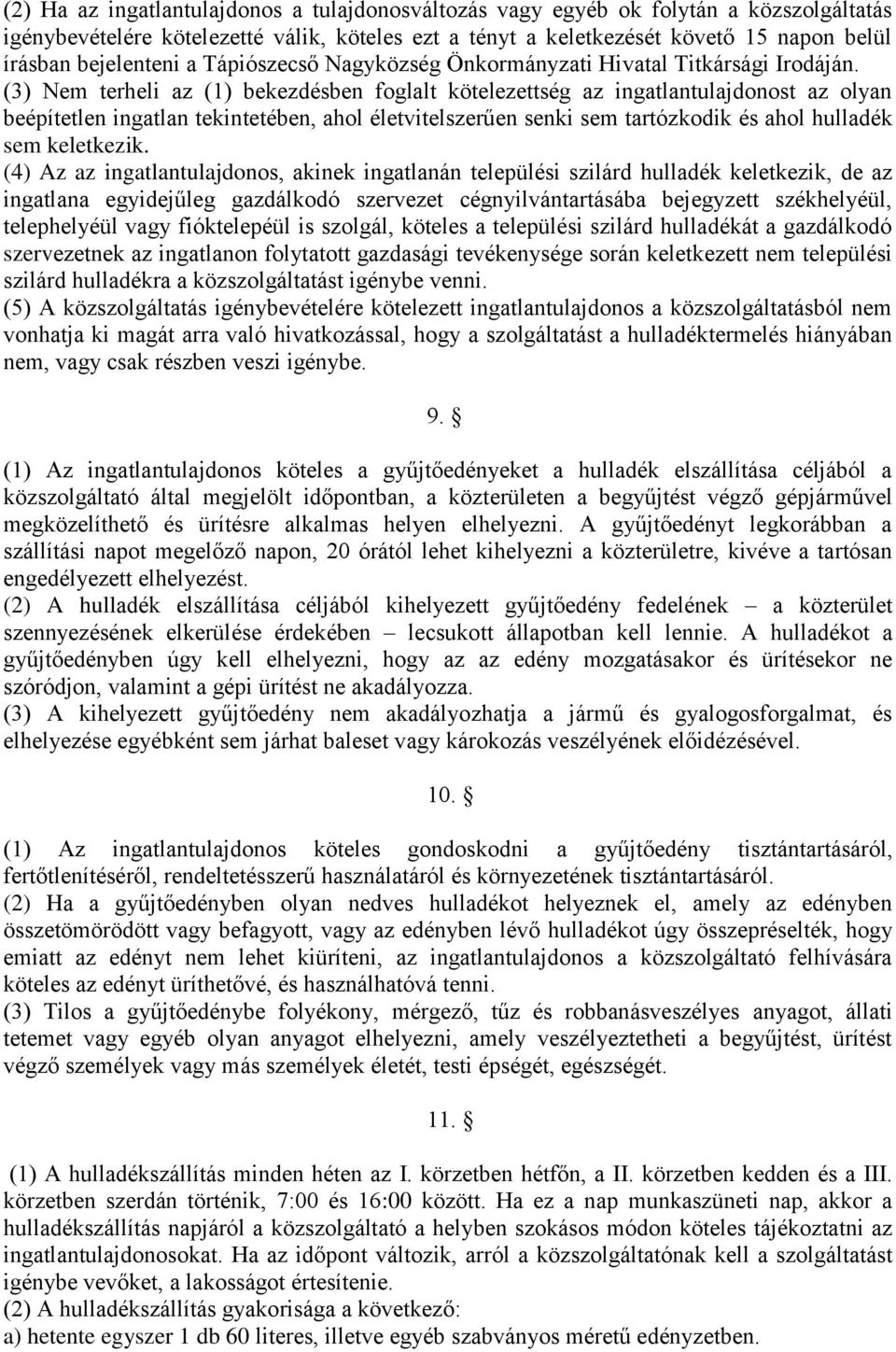 (2) Ha az ingatlantulajdonos a tulajdonosváltozás vagy egyéb ok folytán a közszolgáltatás igénybevételére kötelezetté válik, köteles ezt a tényt a keletkezését követő 15 napon belül írásban bejelenteni a Tápiószecső Nagyközség Önkormányzati Hivatal Titkársági Irodáján.
(3) Nem terheli az (1) bekezdésben foglalt kötelezettség az ingatlantulajdonost az olyan beépítetlen ingatlan tekintetében, ahol életvitelszerűen senki sem tartózkodik és ahol hulladék sem keletkezik.
(4) Az az ingatlantulajdonos, akinek ingatlanán települési szilárd hulladék keletkezik, de az ingatlana egyidejűleg gazdálkodó szervezet cégnyilvántartásába bejegyzett székhelyéül, telephelyéül vagy fióktelepéül is szolgál, köteles a települési szilárd hulladékát a gazdálkodó szervezetnek az ingatlanon folytatott gazdasági tevékenysége során keletkezett nem települési szilárd hulladékra a közszolgáltatást igénybe venni.
(5) A közszolgáltatás igénybevételére kötelezett ingatlantulajdonos a közszolgáltatásból nem vonhatja ki magát arra való hivatkozással, hogy a szolgáltatást a hulladéktermelés hiányában nem, vagy csak részben veszi igénybe.

9. §

(1) Az ingatlantulajdonos köteles a gyűjtőedényeket a hulladék elszállítása céljából a közszolgáltató által megjelölt időpontban, a közterületen a begyűjtést végző gépjárművel megközelíthető és ürítésre alkalmas helyen elhelyezni. A gyűjtőedényt legkorábban a szállítási napot megelőző napon, 20 órától lehet kihelyezni a közterületre, kivéve a tartósan engedélyezett elhelyezést.
(2) A hulladék elszállítása céljából kihelyezett gyűjtőedény fedelének – a közterület szennyezésének elkerülése érdekében – lecsukott állapotban kell lennie. A hulladékot a gyűjtőedényben úgy kell elhelyezni, hogy az az edény mozgatásakor és ürítésekor ne szóródjon, valamint a gépi ürítést ne akadályozza.
(3) A kihelyezett gyűjtőedény nem akadályozhatja a jármű és gyalogosforgalmat, és elhelyezése egyébként sem járhat baleset vagy károkozás veszélyének előidézésével.

10. §

(1) Az ingatlantulajdonos köteles gondoskodni a gyűjtőedény tisztántartásáról, fertőtlenítéséről, rendeltetésszerű használatáról és környezetének tisztántartásáról.
(2) Ha a gyűjtőedényben olyan nedves hulladékot helyeznek el, amely az edényben összetömörödött vagy befagyott, vagy az edényben lévő hulladékot úgy összepréselték, hogy emiatt az edényt nem lehet kiüríteni, az ingatlantulajdonos a közszolgáltató felhívására köteles az edényt üríthetővé, és használhatóvá tenni.
(3) Tilos a gyűjtőedénybe folyékony, mérgező, tűz és robbanásveszélyes anyagot, állati tetemet vagy egyéb olyan anyagot elhelyezni, amely veszélyeztetheti a begyűjtést, ürítést végző személyek vagy más személyek életét, testi épségét, egészségét.

11. §

(1) A hulladékszállítás minden héten az I. körzetben hétfőn, a II. körzetben kedden és a III. körzetben szerdán történik, 7:00 és 16:00 között. Ha ez a nap munkaszüneti nap, akkor a hulladékszállítás napjáról a közszolgáltató a helyben szokásos módon köteles tájékoztatni az ingatlantulajdonosokat. Ha az időpont változik, arról a közszolgáltatónak kell a szolgáltatást igénybe vevőket, a lakosságot értesítenie.
(2) A hulladékszállítás gyakorisága a következő:
a) hetente egyszer 1 db 60 literes, illetve egyéb szabványos méretű edényzetben.